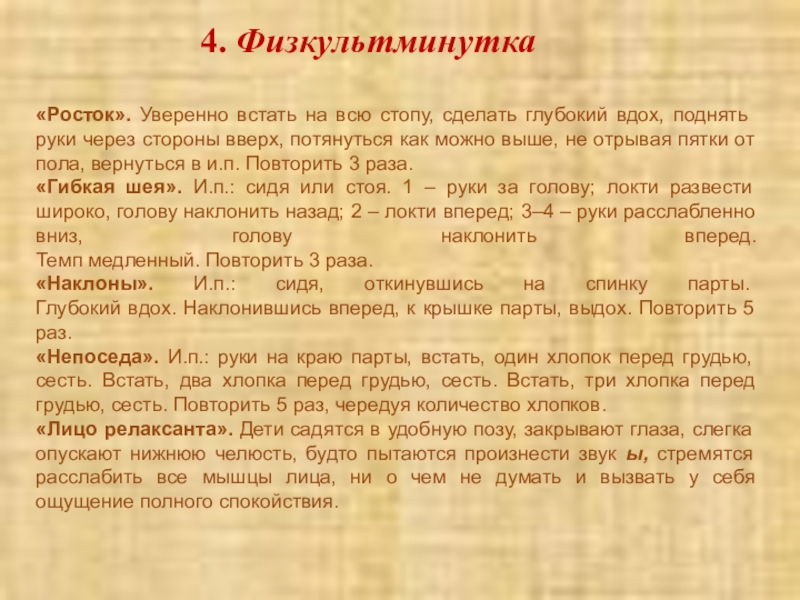 4. Физкультминутка

«Росток». Уверенно встать на всю стопу, сделать глубокий вдох, поднять руки через стороны вверх, потянуться как можно выше, не отрывая пятки от пола, вернуться в и.п. Повторить 3 раза.
«Гибкая шея». И.п.: сидя или стоя. 1 – руки за голову; локти развести широко, голову наклонить назад; 2 – локти вперед; 3–4 – руки расслабленно вниз, голову наклонить вперед.
Темп медленный. Повторить 3 раза.
«Наклоны». И.п.: сидя, откинувшись на спинку парты. Глубокий вдох. Наклонившись вперед, к крышке парты, выдох. Повторить 5 раз.
«Непоседа». И.п.: руки на краю парты, встать, один хлопок перед грудью, сесть. Встать, два хлопка перед грудью, сесть. Встать, три хлопка перед грудью, сесть. Повторить 5 раз, чередуя количество хлопков.
«Лицо релаксанта». Дети садятся в удобную позу, закрывают глаза, слегка опускают нижнюю челюсть, будто пытаются произнести звук ы, стремятся расслабить все мышцы лица, ни о чем не думать и вызвать у себя ощущение полного спокойствия.